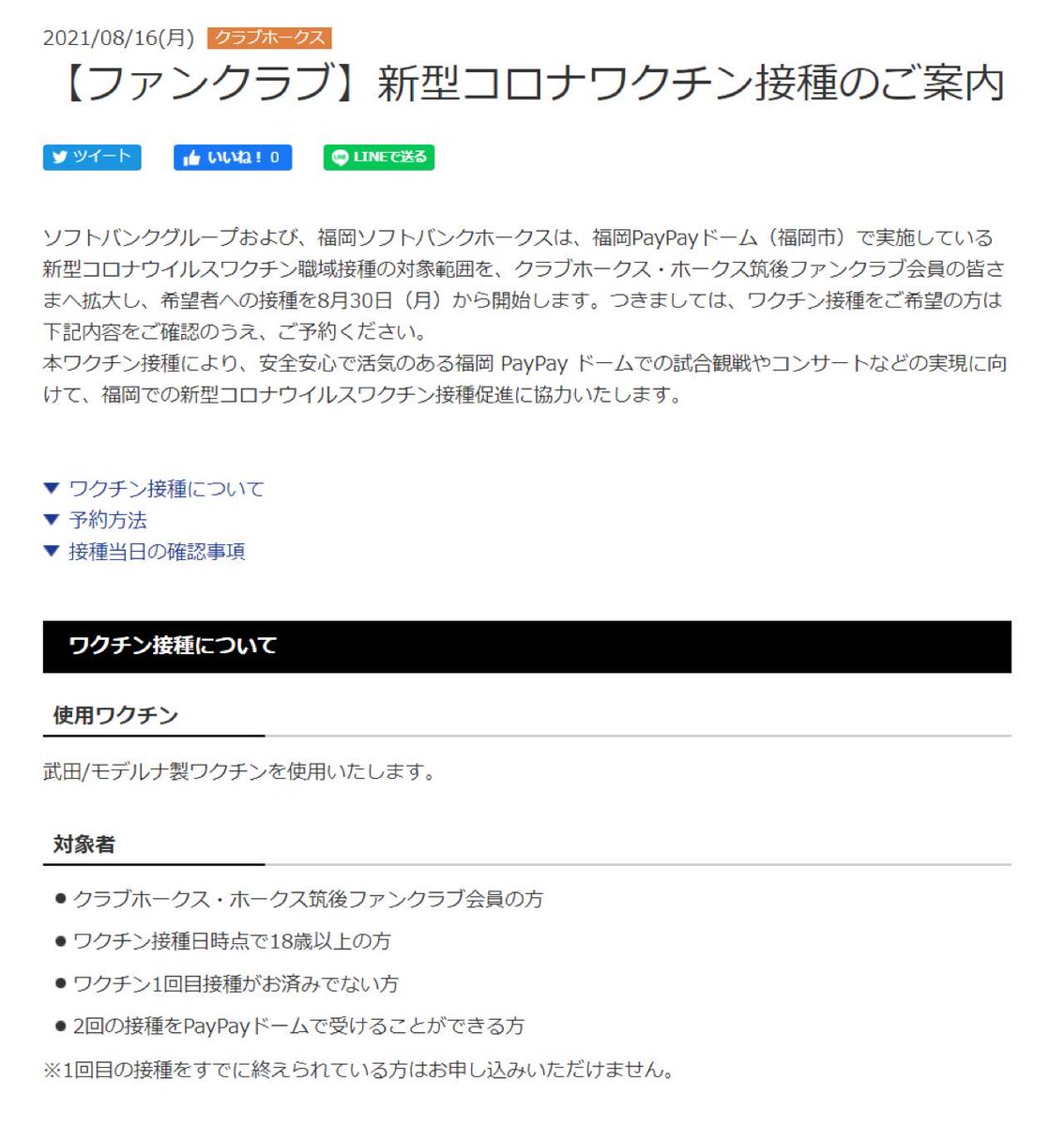 2021/08/16(月) クラブホークス

【ファンクラブ】新型コロナワクチン接種のご案内

ツイート いいね！ 0 LINEで送る

ソフトバンクグループおよび、福岡ソフトバンクホークスは、福岡PayPayドーム（福岡市）で実施している新型コロナウイルスワクチン職域接種の対象範囲を、クラブホークス・ホークス筑後ファンクラブ会員の皆さまへ拡大し、希望者への接種を8月30日（月）から開始します。つきましては、ワクチン接種をご希望の方は下記内容をご確認のうえ、ご予約ください。
本ワクチン接種により、安全安心で活気のある福岡 PayPay ドームでの試合観戦やコンサートなどの実現に向けて、福岡での新型コロナウイルスワクチン接種促進に協力いたします。

▼ ワクチン接種について
▼ 予約方法
▼ 接種当日の確認事項

ワクチン接種について

使用ワクチン

武田/モデルナ製ワクチンを使用いたします。

対象者

● クラブホークス・ホークス筑後ファンクラブ会員の方
● ワクチン接種日時点で18歳以上の方
● ワクチン1回目接種がお済みでない方
● 2回の接種をPayPayドームで受けることができる方
※1回目の接種をすでに終えられている方はお申し込みいただけません。